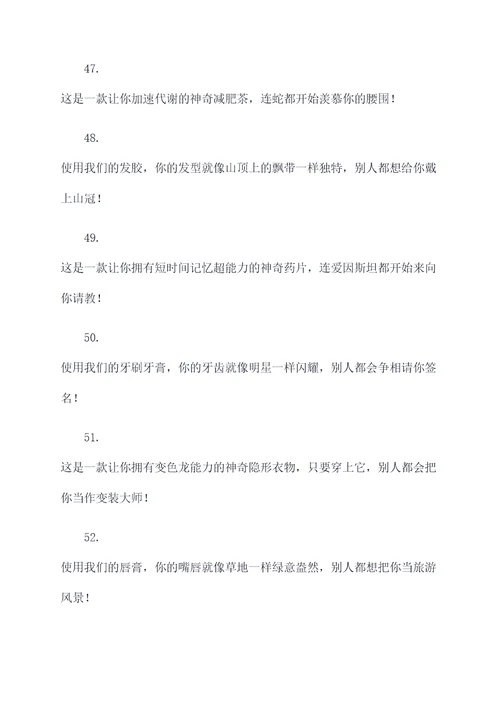 47.

这是一款让你加速代谢的神奇减肥茶，连蛇都开始羡慕你的腰围！

48.

使用我们的发胶，你的发型就像山顶上的飘带一样独特，别人都想给你戴上山冠！

49.

这是一款让你拥有短时间记忆超能力的神奇药片，连爱因斯坦都开始来向你请教！

50.

使用我们的牙刷牙膏，你的牙齿就像明星一样闪耀，别人都会争相请你签名！

51.

这是一款让你拥有变色龙能力的神奇隐形衣物，只要穿上它，别人都会把你当作变装大师！

52.

使用我们的唇膏，你的嘴唇就像草地一样绿意盎然，别人都想把你当旅游风景！